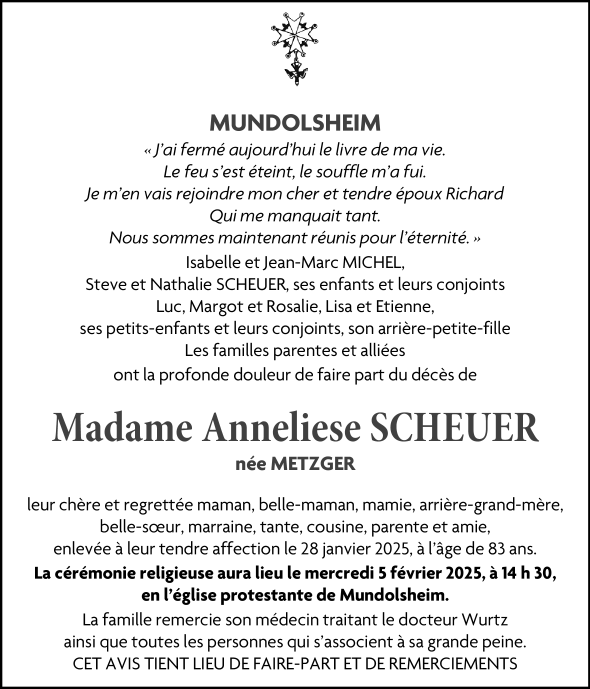 MUNDOLSHEIM
« J'ai fermé aujourd'hui le livre de ma vie.
Le feu s'est éteint, le souffle m'a fui.
Je m'en vais rejoindre mon cher et tendre époux Richard
Qui me manquait tant.
Nous sommes maintenant réunis pour l'éternité. »
Isabelle et Jean-Marc MICHEL,
Steve et Nathalie SCHEUER, ses enfants et leurs conjoints
Luc, Margot et Rosalie, Lisa et Etienne,
ses petits-enfants et leurs conjoints, son arrière-petite-fille
Les familles parentes et alliées
ont la profonde douleur de faire part du décès de

Madame Anneliese SCHEUER
née METZGER

leur chère et regrettée maman, belle-maman, mamie, arrière-grand-mère, belle-sœur, marraine, tante, cousine, parente et amie, enlevée à leur tendre affection le 28 janvier 2025, à l'âge de 83 ans.
La cérémonie religieuse aura lieu le mercredi 5 février 2025, à 14 h 30, en l'église protestante de Mundolsheim.
La famille remercie son médecin traitant le docteur Wurtz ainsi que toutes les personnes qui s'associent à sa grande peine.
CET AVIS TIENT LIEU DE FAIRE-PART ET DE REMERCIEMENTS